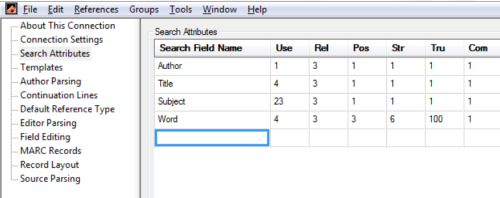 File Edit References Groups Tools Window Help

About This Connection
Connection Settings
Search Attributes
Templates
Author Parsing
Continuation Lines
Default Reference Type
Editor Parsing
Field Editing
MARC Records
Record Layout
Source Parsing

Search Attributes

| Search Field Name | Use | Rel | Pos | Str | Tru | Com |
|---|---|---|---|---|---|---|
| Author | 1 | 3 | 1 | 1 | 1 | 1 |
| Title | 4 | 3 | 1 | 1 | 1 | 1 |
| Subject | 23 | 3 | 1 | 1 | 1 | 1 |
| Word | 4 | 3 | 3 | 6 | 100 | 1 |
|  |  |  |  |  |  |  |